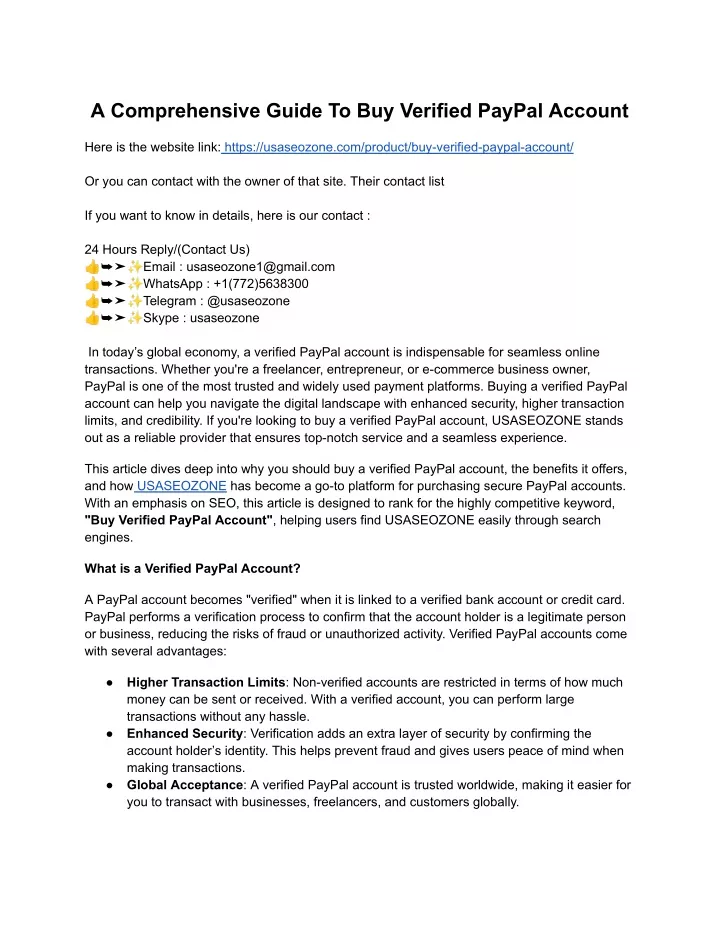 A Comprehensive Guide To Buy Verified PayPal Account

Here is the website link: https://usaseozone.com/product/buy-verified-paypal-account/

Or you can contact with the owner of that site. Their contact list

If you want to know in details, here is our contact :

24 Hours Reply/(Contact Us)
👍➥➤✨Email : usaseozone1@gmail.com
👍➥➤✨WhatsApp : +1(772)5638300
👍➥➤✨Telegram : @usaseozone
👍➥➤✨Skype : usaseozone

In today's global economy, a verified PayPal account is indispensable for seamless online transactions. Whether you're a freelancer, entrepreneur, or e-commerce business owner, PayPal is one of the most trusted and widely used payment platforms. Buying a verified PayPal account can help you navigate the digital landscape with enhanced security, higher transaction limits, and credibility. If you're looking to buy a verified PayPal account, USASEOZONE stands out as a reliable provider that ensures top-notch service and a seamless experience.

This article dives deep into why you should buy a verified PayPal account, the benefits it offers, and how USASEOZONE has become a go-to platform for purchasing secure PayPal accounts. With an emphasis on SEO, this article is designed to rank for the highly competitive keyword, "Buy Verified PayPal Account", helping users find USASEOZONE easily through search engines.

What is a Verified PayPal Account?

A PayPal account becomes "verified" when it is linked to a verified bank account or credit card. PayPal performs a verification process to confirm that the account holder is a legitimate person or business, reducing the risks of fraud or unauthorized activity. Verified PayPal accounts come with several advantages:

● Higher Transaction Limits: Non-verified accounts are restricted in terms of how much money can be sent or received. With a verified account, you can perform large transactions without any hassle.
● Enhanced Security: Verification adds an extra layer of security by confirming the account holder's identity. This helps prevent fraud and gives users peace of mind when making transactions.
● Global Acceptance: A verified PayPal account is trusted worldwide, making it easier for you to transact with businesses, freelancers, and customers globally.